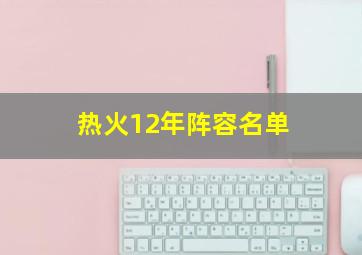 热火12年阵容名单